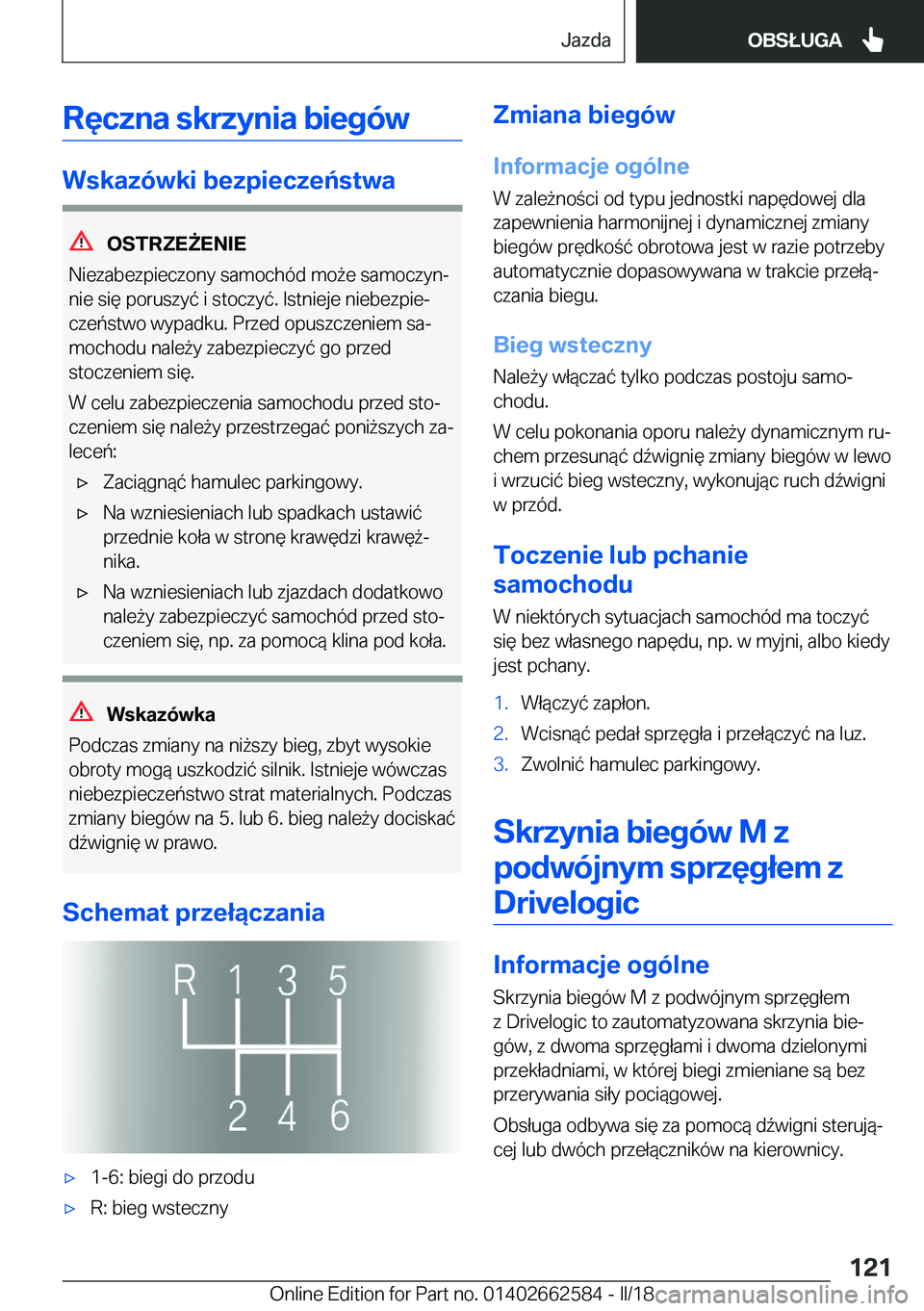 Jazda OBSŁUGA

Ręczna skrzynia biegów

Wskazówki bezpieczeństwa

OSTRZEŻENIE

Niezabezpieczony samochód może samoczynnie się poruszyć i stoczyć. Istnieje niebezpieczeństwo wypadku. Przed opuszczeniem samochodu należy zabezpieczyć go przed stoczeniem się.

W celu zabezpieczenia samochodu przed stoczeniem się należy przestrzegać poniższych zaleceń:

▷ Zaciągnąć hamulec parkingowy.

▷ Na wzniesieniach lub spadkach ustawić przednie koła w stronę krawędzi krawężnika.

▷ Na wzniesieniach lub zjazdach dodatkowo należy zabezpieczyć samochód przed stoczeniem się, np. za pomocą klina pod koła.

Wskazówka

Podczas zmiany na niższy bieg, zbyt wysokie obroty mogą uszkodzić silnik. Istnieje wówczas niebezpieczeństwo strat materialnych. Podczas zmiany biegów na 5. lub 6. bieg należy dociskać dźwignię w prawo.

Schemat przełączania

R 1 3 5

2 4 6

▷ 1-6: biegi do przodu

▷ R: bieg wsteczny

Zmiana biegów

Informacje ogólne

W zależności od typu jednostki napędowej dla zapewnienia harmonijnej i dynamicznej zmiany biegów prędkość obrotowa jest w razie potrzeby automatycznie dopasowywana w trakcie przełączania biegu.

Bieg wsteczny

Należy włączać tylko podczas postoju samochodu.

W celu pokonania oporu należy dynamicznym ruchem przesunąć dźwignię zmiany biegów w lewo i wrzucić bieg wsteczny, wykonując ruch dźwigni w przód.

Toczenie lub pchanie samochodu

W niektórych sytuacjach samochód ma toczyć się bez własnego napędu, np. w myjni, albo kiedy jest pchany.

1. Włączyć zapłon.

2. Wcisnąć pedał sprzęgła i przełączyć na luz.

3. Zwolnić hamulec parkingowy.

Skrzynia biegów M z podwójnym sprzęgłem z Drivelogic

Informacje ogólne

Skrzynia biegów M z podwójnym sprzęgłem z Drivelogic to zautomatyzowana skrzynia biegów, z dwoma sprzęgłami i dwoma dzielonymi przekładniami, w której biegi zmieniane są bez przerywania siły pociągowej.

Obsługa odbywa się za pomocą dźwigni sterującej lub dwóch przełączników na kierownicy.

121

Online Edition for Part no. 01402662584 - II/18 carmanualsonline.info